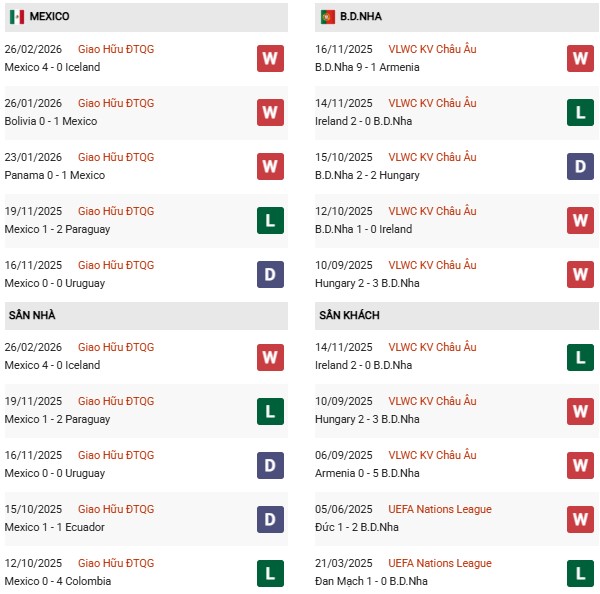 MEXICO

26/02/2026 Giao Hữu ĐTQG
Mexico 4 - 0 Iceland
W

26/01/2026 Giao Hữu ĐTQG
Bolivia 0 - 1 Mexico
W

23/01/2026 Giao Hữu ĐTQG
Panama 0 - 1 Mexico
W

19/11/2025 Giao Hữu ĐTQG
Mexico 1 - 2 Paraguay
L

16/11/2025 Giao Hữu ĐTQG
Mexico 0 - 0 Uruguay
D

SÂN NHÀ

26/02/2026 Giao Hữu ĐTQG
Mexico 4 - 0 Iceland
W

19/11/2025 Giao Hữu ĐTQG
Mexico 1 - 2 Paraguay
L

16/11/2025 Giao Hữu ĐTQG
Mexico 0 - 0 Uruguay
D

15/10/2025 Giao Hữu ĐTQG
Mexico 1 - 1 Ecuador
D

12/10/2025 Giao Hữu ĐTQG
Mexico 0 - 4 Colombia
L

B.D.NHA

16/11/2025 VLWC KV Châu Âu
B.D.Nha 9 - 1 Armenia
W

14/11/2025 VLWC KV Châu Âu
Ireland 2 - 0 B.D.Nha
L

15/10/2025 VLWC KV Châu Âu
B.D.Nha 2 - 2 Hungary
D

12/10/2025 VLWC KV Châu Âu
B.D.Nha 1 - 0 Ireland
W

10/09/2025 VLWC KV Châu Âu
Hungary 2 - 3 B.D.Nha
W

SÂN KHÁCH

14/11/2025 VLWC KV Châu Âu
Ireland 2 - 0 B.D.Nha
L

10/09/2025 VLWC KV Châu Âu
Hungary 2 - 3 B.D.Nha
W

06/09/2025 VLWC KV Châu Âu
Armenia 0 - 5 B.D.Nha
W

05/06/2025 UEFA Nations League
Đức 1 - 2 B.D.Nha
W

21/03/2025 UEFA Nations League
Đan Mạch 1 - 0 B.D.Nha
L